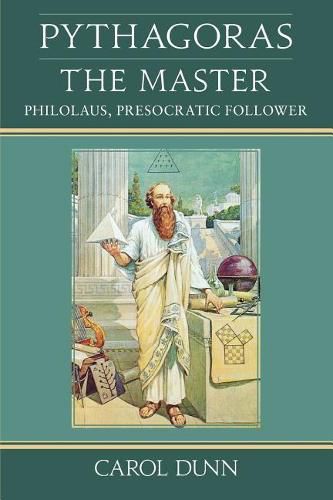 PYTHAGORAS
THE MASTER
PHILOLAUS, PRESOCRATIC FOLLOWER

CAROL DUNN